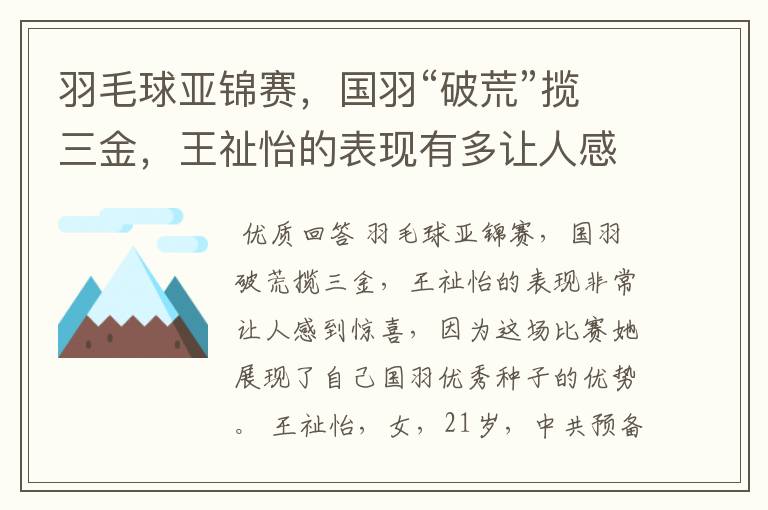 羽毛球亚锦赛，国羽“破荒”揽三金，王祉怡的表现有多让人感

优质回答 羽毛球亚锦赛，国羽破荒揽三金，王祉怡的表现非常让人感到惊喜，因为这场比赛她展现了自己国羽优秀种子的优势。 王祉怡，女，21岁，中共预备